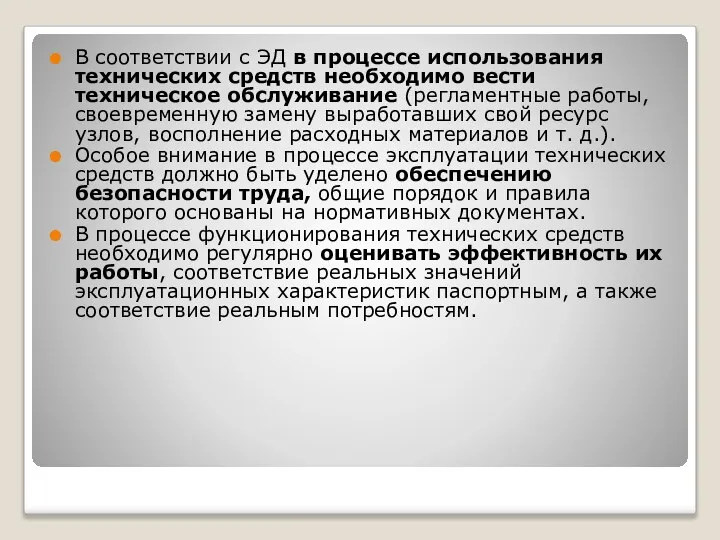 В соответствии с ЭД в процессе использования технических средств необходимо вести техническое обслуживание (регламентные работы, своевременную замену выработавших свой ресурс узлов, восполнение расходных материалов и т. д.).

Особое внимание в процессе эксплуатации технических средств должно быть уделено обеспечению безопасности труда, общие порядок и правила которого основаны на нормативных документах.

В процессе функционирования технических средств необходимо регулярно оценивать эффективность их работы, соответствие реальных значений эксплуатационных характеристик паспортным, а также соответствие реальным потребностям.